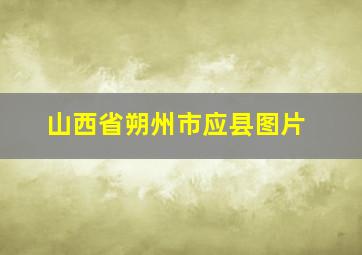 山西省朔州市应县图片